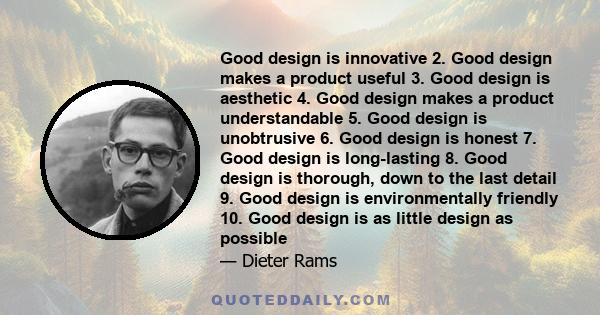 Good design is innovative 2. Good design makes a product useful 3. Good design is aesthetic 4. Good design makes a product understandable 5. Good design is unobtrusive 6. Good design is honest 7. Good design is long-lasting 8. Good design is thorough, down to the last detail 9. Good design is environmentally friendly 10. Good design is as little design as possible

— Dieter Rams

QUOTEDDAILY.COM